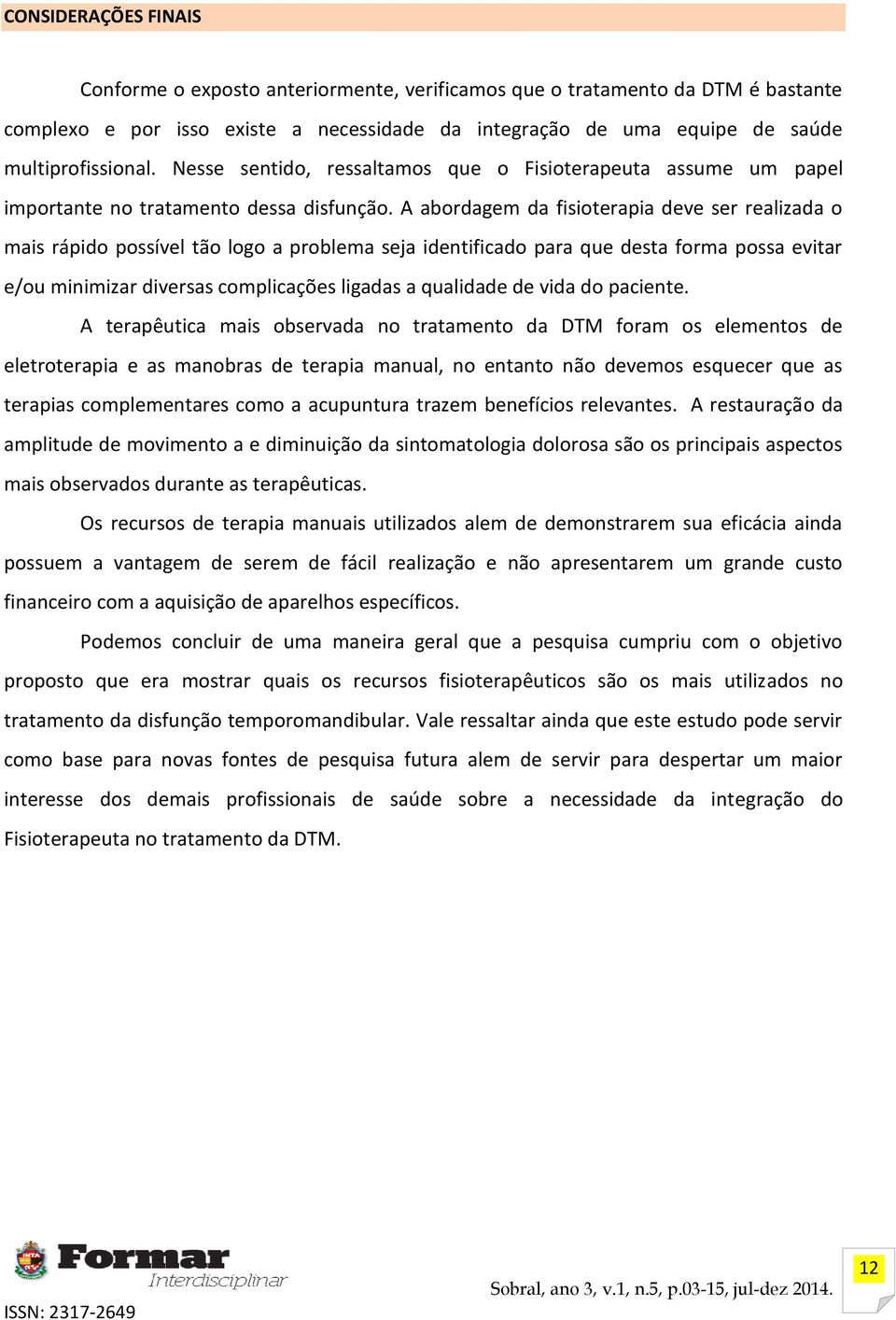 CONSIDERAÇÕES FINAIS

Conforme o exposto anteriormente, verificamos que o tratamento da DTM é bastante complexo e por isso existe a necessidade da integração de uma equipe de saúde multiprofissional. Nesse sentido, ressaltamos que o Fisioterapeuta assume um papel importante no tratamento dessa disfunção. A abordagem da fisioterapia deve ser realizada o mais rápido possível tão logo a problema seja identificado para que desta forma possa evitar e/ou minimizar diversas complicações ligadas a qualidade de vida do paciente.

A terapêutica mais observada no tratamento da DTM foram os elementos de eletroterapia e as manobras de terapia manual, no entanto não devemos esquecer que as terapias complementares como a acupuntura trazem benefícios relevantes. A restauração da amplitude de movimento a e diminuição da sintomatologia dolorosa são os principais aspectos mais observados durante as terapêuticas.

Os recursos de terapia manuais utilizados alem de demonstrarem sua eficácia ainda possuem a vantagem de serem de fácil realização e não apresentarem um grande custo financeiro com a aquisição de aparelhos específicos.

Podemos concluir de uma maneira geral que a pesquisa cumpriu com o objetivo proposto que era mostrar quais os recursos fisioterapêuticos são os mais utilizados no tratamento da disfunção temporomandibular. Vale ressaltar ainda que este estudo pode servir como base para novas fontes de pesquisa futura alem de servir para despertar um maior interesse dos demais profissionais de saúde sobre a necessidade da integração do Fisioterapeuta no tratamento da DTM.

INTA
Formar
Interdisciplinar
ISSN: 2317-2649

Sobral, ano 3, v.1, n.5, p.03-15, jul-dez 2014.

12